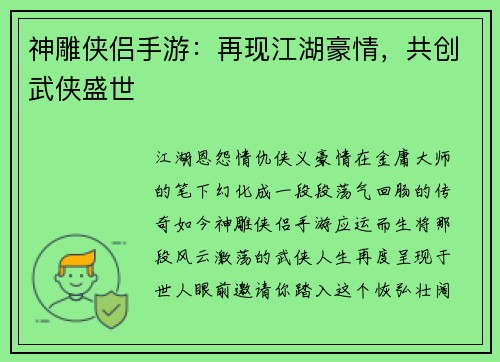 神雕侠侣手游：再现江湖豪情，共创武侠盛世

江湖恩怨情仇侠义豪情在金庸大师的笔下幻化成一段段荡气回肠的传奇如今神雕侠侣手游应运而生将那段风云激荡的武侠人生再度呈现于世人眼前邀请你踏入这个恢弘壮阔